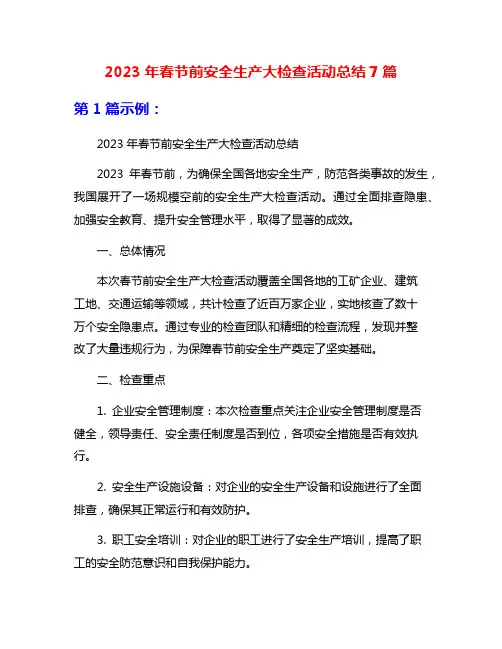 2023 年春节前安全生产大检查活动总结 7 篇

第 1 篇示例：

2023 年春节前安全生产大检查活动总结

2023 年春节前，为确保全国各地安全生产，防范各类事故的发生，我国展开了一场规模空前的安全生产大检查活动。通过全面排查隐患、加强安全教育、提升安全管理水平，取得了显著的成效。

一、总体情况

本次春节前安全生产大检查活动覆盖全国各地的工矿企业、建筑工地、交通运输等领域，共计检查了近百万家企业，实地核查了数十万个安全隐患点。通过专业的检查团队和精细的检查流程，发现并整改了大量违规行为，为保障春节前安全生产奠定了坚实基础。

二、检查重点

1. 企业安全管理制度：本次检查重点关注企业安全管理制度是否健全，领导责任、安全责任制度是否到位，各项安全措施是否有效执行。

2. 安全生产设施设备：对企业的安全生产设备和设施进行了全面排查，确保其正常运行和有效防护。

3. 职工安全培训：对企业的职工进行了安全生产培训，提高了职工的安全防范意识和自我保护能力。